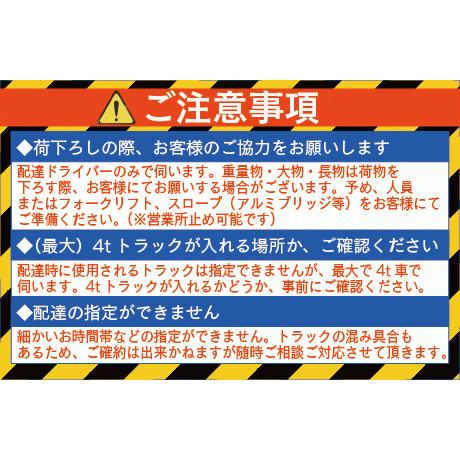 ご注意事項

◆荷下ろしの際、お客様のご協力をお願いします

配達ドライバーのみで伺います。重量物・大物・長物は荷物を下ろす際、お客様にてお願いする場合がございます。予め、人員またはフォークリフト、スロープ（アルミブリッジ等）をお客様にてご準備ください。（※営業所止め可能です）

◆（最大）4t トラックが入れる場所か、ご確認ください

配達時に使用されるトラックは指定できませんが、最大で 4t 車で伺います。4t トラックが入れるかどうか、事前にご確認ください。

◆配達の指定ができません

細かいお時間帯などの指定ができません。トラックの混み具合もあるため、ご確約は出来かねますが随時ご相談ご対応させて頂きます。